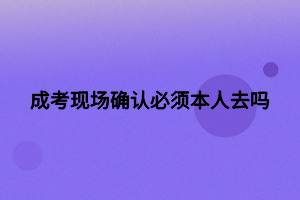 成考现场确认必须本人去吗